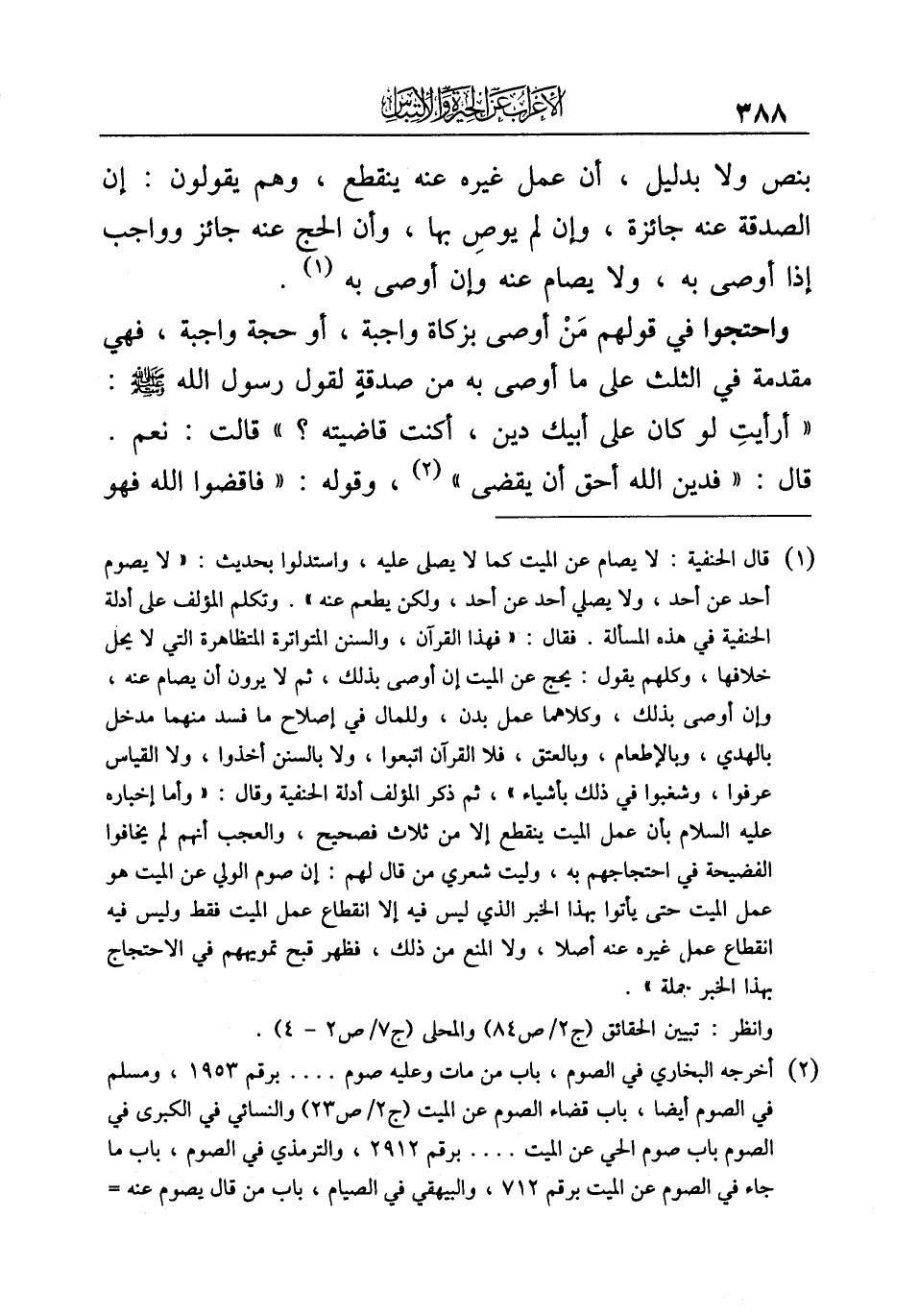 ٣٨٨ الإعراب عن الحيرة والالتباس

بنص ولا بدليل ، أن عمل غيره عنه ينقطع ، وهم يقولون : إن الصدقة عنه جائزة ، وإن لم يوصِ بها ، وأن الحج عنه جائز وواجب إذا أوصى به ، ولا يصام عنه وإن أوصى به (١) .

واحتجوا في قولهم مَنْ أوصى بزكاة واجبة ، أو حجة واجبة ، فهي مقدمة في الثلث على ما أوصى به من صدقةٍ لقول رسول الله ﷺ : « أرأيتِ لو كان على أبيك دين ، أكنت قاضيته ؟ » قالت : نعم . قال : « فدين الله أحق أن يقضى » (٢) ، وقوله : « فاقضوا الله فهو

(١) قال الحنفية : لا يصام عن الميت كما لا يصلى عليه ، واستدلوا بحديث : « لا يصوم أحد عن أحد ، ولا يصلي أحد عن أحد ، ولكن يطعم عنه » . وتكلم المؤلف على أدلة الحنفية في هذه المسألة . فقال : « فهذا القرآن ، والسنن المتواترة المتظاهرة التي لا يحل خلافها ، وكلهم يقول : يحج عن الميت إن أوصى بذلك ، ثم لا يرون أن يصام عنه ، وإن أوصى بذلك ، وكلاهما عمل بدن ، وللمال في إصلاح ما فسد منهما مدخل بالهدي ، وبالإطعام ، وبالعتق ، فلا القرآن اتبعوا ، ولا بالسنن أخذوا ، ولا القياس عرفوا ، وشغبوا في ذلك بأشياء » ، ثم ذكر المؤلف أدلة الحنفية وقال : « وأما إخباره عليه السلام بأن عمل الميت ينقطع إلا من ثلاث فصحيح ، والعجب أنهم لم يخافوا الفضيحة في احتجاجهم به ، وليت شعري من قال لهم : إن صوم الولي عن الميت هو عمل الميت حتى يأتوا بهذا الخبر الذي ليس فيه إلا انقطاع عمل الميت فقط وليس فيه انقطاع عمل غيره عنه أصلا ، ولا المنع من ذلك ، فظهر قبح تمويههم في الاحتجاج بهذا الخبر جملة » .

وانظر : تبيين الحقائق (ج٢/ ص٨٤) والمحلى (ج٧/ ص٢ - ٤) .

(٢) أخرجه البخاري في الصوم ، باب من مات وعليه صوم .... برقم ١٩٥٣ ، ومسلم في الصوم أيضا ، باب قضاء الصوم عن الميت (ج٢/ ص٢٣) والنسائي في الكبرى في الصوم باب صوم الحي عن الميت .... برقم ٢٩١٢ ، والترمذي في الصوم ، باب ما جاء في الصوم عن الميت برقم ٧١٢ ، والبيهقي في الصيام ، باب من قال يصوم عنه =